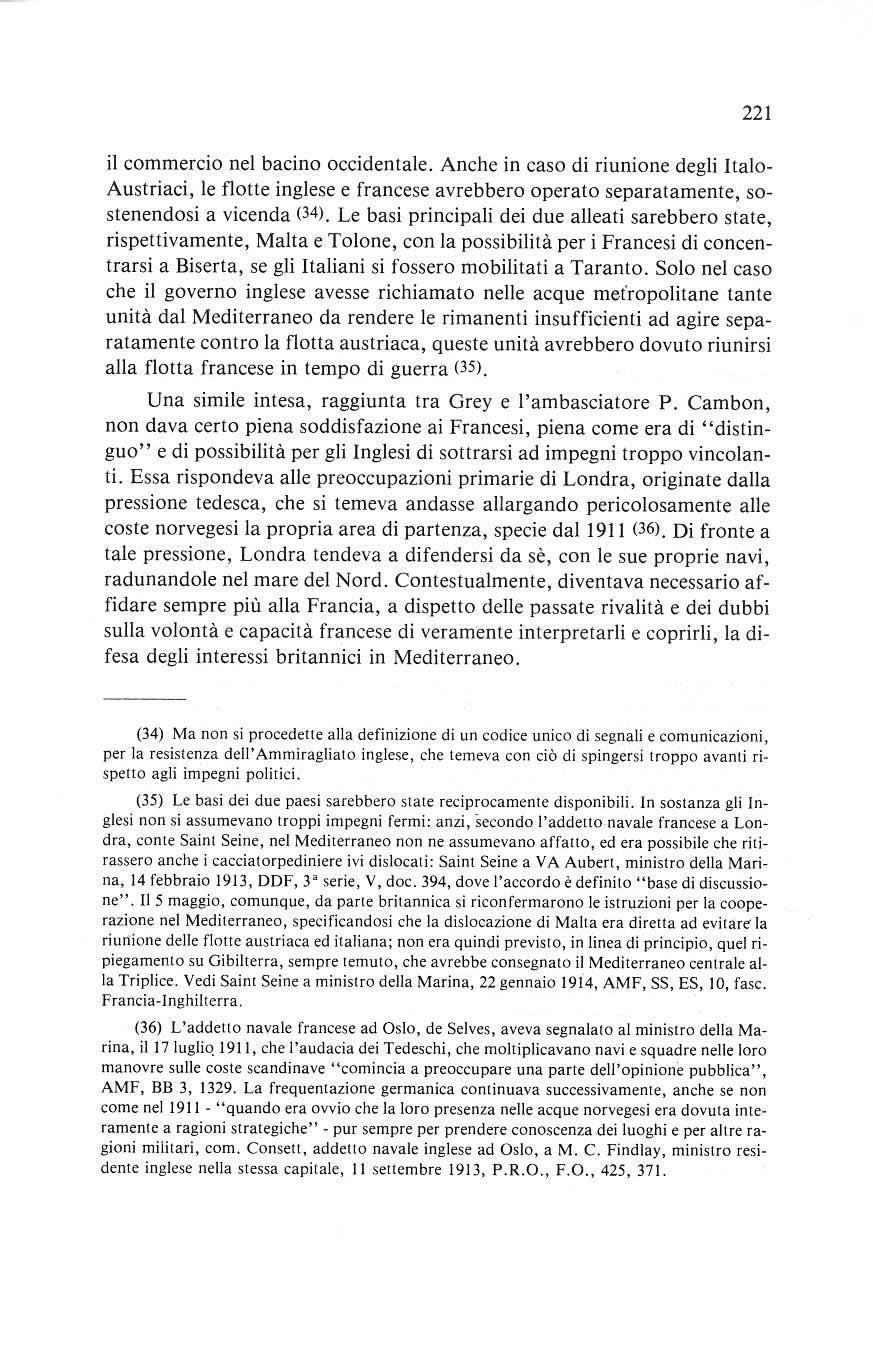 221

il commercio nel bacino occidentale. Anche in caso di riunione degli Italo-Austriaci, le flotte inglese e francese avrebbero operato separatamente, sostenendosi a vicenda (34). Le basi principali dei due alleati sarebbero state, rispettivamente, Malta e Tolone, con la possibilità per i Francesi di concentrarsi a Biserta, se gli Italiani si fossero mobilitati a Taranto. Solo nel caso che il governo inglese avesse richiamato nelle acque metropolitane tante unità dal Mediterraneo da rendere le rimanenti insufficienti ad agire separatamente contro la flotta austriaca, queste unità avrebbero dovuto riunirsi alla flotta francese in tempo di guerra (35).

Una simile intesa, raggiunta tra Grey e l'ambasciatore P. Cambon, non dava certo piena soddisfazione ai Francesi, piena come era di "distinguo" e di possibilità per gli Inglesi di sottrarsi ad impegni troppo vincolanti. Essa rispondeva alle preoccupazioni primarie di Londra, originate dalla pressione tedesca, che si temeva andasse allargando pericolosamente alle coste norvegesi la propria area di partenza, specie dal 1911 (36). Di fronte a tale pressione, Londra tendeva a difendersi da sè, con le sue proprie navi, radunandole nel mare del Nord. Contestualmente, diventava necessario affidare sempre più alla Francia, a dispetto delle passate rivalità e dei dubbi sulla volontà e capacità francese di veramente interpretarli e coprirli, la difesa degli interessi britannici in Mediterraneo.

(34) Ma non si procedette alla definizione di un codice unico di segnali e comunicazioni, per la resistenza dell'Ammiragliato inglese, che temeva con ciò di spingersi troppo avanti rispetto agli impegni politici.

(35) Le basi dei due paesi sarebbero state reciprocamente disponibili. In sostanza gli Inglesi non si assumevano troppi impegni fermi: anzi, secondo l'addetto navale francese a Londra, conte Saint Seine, nel Mediterraneo non ne assumevano affatto, ed era possibile che ritirassero anche i cacciatorpediniere ivi dislocati: Saint Seine a VA Aubert, ministro della Marina, 14 febbraio 1913, DDF, 3ª serie, V, doc. 394, dove l'accordo è definito "base di discussione". Il 5 maggio, comunque, da parte britannica si riconfermarono le istruzioni per la cooperazione nel Mediterraneo, specificandosi che la dislocazione di Malta era diretta ad evitare la riunione delle flotte austriaca ed italiana; non era quindi previsto, in linea di principio, quel ripiegamento su Gibilterra, sempre temuto, che avrebbe consegnato il Mediterraneo centrale alla Triplice. Vedi Saint Seine a ministro della Marina, 22 gennaio 1914, AMF, SS, ES, 10, fasc. Francia-Inghilterra.

(36) L'addetto navale francese ad Oslo, de Selves, aveva segnalato al ministro della Marina, il 17 luglio 1911, che l'audacia dei Tedeschi, che moltiplicavano navi e squadre nelle loro manovre sulle coste scandinave "comincia a preoccupare una parte dell'opinione pubblica", AMF, BB 3, 1329. La frequentazione germanica continuava successivamente, anche se non come nel 1911 - "quando era ovvio che la loro presenza nelle acque norvegesi era dovuta interamente a ragioni strategiche" - pur sempre per prendere conoscenza dei luoghi e per altre ragioni militari, com. Consett, addetto navale inglese ad Oslo, a M. C. Findlay, ministro residente inglese nella stessa capitale, 11 settembre 1913, P.R.O., F.O., 425, 371.